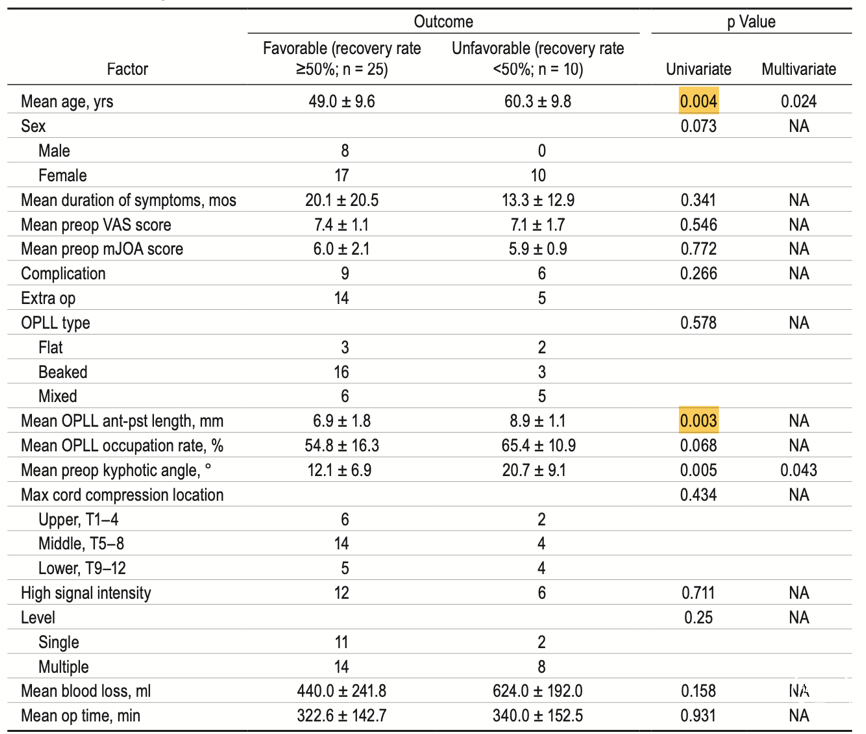 | Factor | Outcome: Favorable (recovery rate ≥50%; n = 25) | Outcome: Unfavorable (recovery rate <50%; n = 10) | p Value: Univariate | p Value: Multivariate |
|---|---|---|---|---|
| Mean age, yrs | 49.0 ± 9.6 | 60.3 ± 9.8 | 0.004 | 0.024 |
| Sex | | | 0.073 | NA |
| Male | 8 | 0 | | |
| Female | 17 | 10 | | |
| Mean duration of symptoms, mos | 20.1 ± 20.5 | 13.3 ± 12.9 | 0.341 | NA |
| Mean preop VAS score | 7.4 ± 1.1 | 7.1 ± 1.7 | 0.546 | NA |
| Mean preop mJOA score | 6.0 ± 2.1 | 5.9 ± 0.9 | 0.772 | NA |
| Complication | 9 | 6 | 0.266 | NA |
| Extra op | 14 | 5 | | |
| OPLL type | | | 0.578 | NA |
| Flat | 3 | 2 | | |
| Beaked | 16 | 3 | | |
| Mixed | 6 | 5 | | |
| Mean OPLL ant-pst length, mm | 6.9 ± 1.8 | 8.9 ± 1.1 | 0.003 | NA |
| Mean OPLL occupation rate, % | 54.8 ± 16.3 | 65.4 ± 10.9 | 0.068 | NA |
| Mean preop kyphotic angle, ° | 12.1 ± 6.9 | 20.7 ± 9.1 | 0.005 | 0.043 |
| Max cord compression location | | | 0.434 | NA |
| Upper, T1–4 | 6 | 2 | | |
| Middle, T5–8 | 14 | 4 | | |
| Lower, T9–12 | 5 | 4 | | |
| High signal intensity | 12 | 6 | 0.711 | NA |
| Level | | | 0.25 | NA |
| Single | 11 | 2 | | |
| Multiple | 14 | 8 | | |
| Mean blood loss, ml | 440.0 ± 241.8 | 624.0 ± 192.0 | 0.158 | NA |
| Mean op time, min | 322.6 ± 142.7 | 340.0 ± 152.5 | 0.931 | NA |